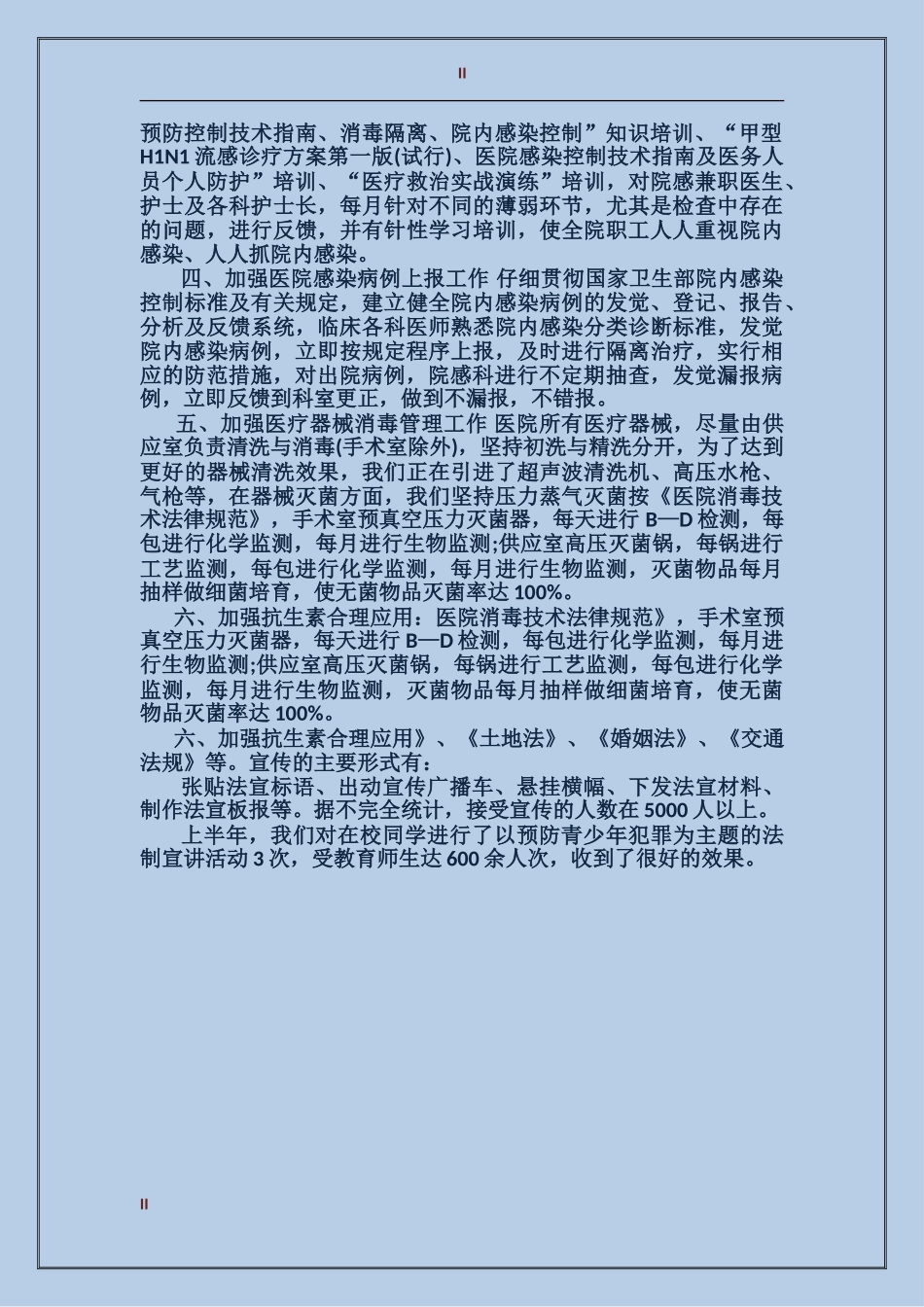 II

预防控制技术指南、消毒隔离、院内感染控制”知识培训、“甲型H1N1流感诊疗方案第一版(试行)、医院感染控制技术指南及医务人员个人防护”培训、“医疗救治实战演练”培训，对院感兼职医生、护士及各科护士长，每月针对不同的薄弱环节，尤其是检查中存在的问题，进行反馈，并有针性学习培训，使全院职工人人重视院内感染、人人抓院内感染。

四、加强医院感染病例上报工作 仔细贯彻国家卫生部院内感染控制标准及有关规定，建立健全院内感染病例的发觉、登记、报告、分析及反馈系统，临床各科医师熟悉院内感染分类诊断标准，发觉院内感染病例，立即按规定程序上报，及时进行隔离治疗，实行相应的防范措施，对出院病例，院感科进行不定期抽查，发觉漏报病例，立即反馈到科室更正，做到不漏报，不错报。

五、加强医疗器械消毒管理工作 医院所有医疗器械，尽量由供应室负责清洗与消毒(手术室除外)，坚持初洗与精洗分开，为了达到更好的器械清洗效果，我们正在引进了超声波清洗机、高压水枪、气枪等，在器械灭菌方面，我们坚持压力蒸气灭菌按《医院消毒技术法律规范》，手术室预真空压力灭菌器，每天进行B—D检测，每包进行化学监测，每月进行生物监测;供应室高压灭菌锅，每锅进行工艺监测，每包进行化学监测，每月进行生物监测，灭菌物品每月抽样做细菌培育，使无菌物品灭菌率达100%。

六、加强抗生素合理应用：医院消毒技术法律规范》，手术室预真空压力灭菌器，每天进行B—D检测，每包进行化学监测，每月进行生物监测;供应室高压灭菌锅，每锅进行工艺监测，每包进行化学监测，每月进行生物监测，灭菌物品每月抽样做细菌培育，使无菌物品灭菌率达100%。

六、加强抗生素合理应用》、《土地法》、《婚姻法》、《交通法规》等。宣传的主要形式有：

张贴法宣标语、出动宣传广播车、悬挂横幅、下发法宣材料、制作法宣板报等。据不完全统计，接受宣传的人数在5000人以上。

上半年，我们对在校同学进行了以预防青少年犯罪为主题的法制宣讲活动3次，受教育师生达600余人次，收到了很好的效果。

II